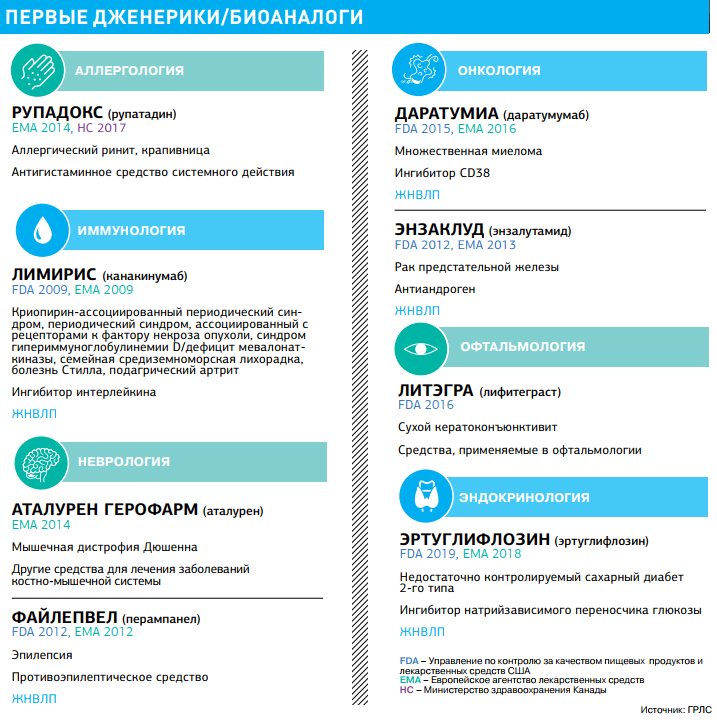 ПЕРВЫЕ ДЖЕНЕРИКИ/БИОАНАЛОГИ

АЛЛЕРГОЛОГИЯ

РУПАДОКС (рупатадин)
EMA 2014, HC 2017

Аллергический ринит, крапивница

Антигистаминное средство системного действия

ИММУНОЛОГИЯ

ЛИМИРИС (канакинумаб)
FDA 2009, EMA 2009

Криопирин-ассоциированный периодический синдром, периодический синдром, ассоциированный с рецепторами к фактору некроза опухоли, синдром гипериммуноглобулинемии D/дефицит мевалонаткиназы, семейная средиземноморская лихорадка, болезнь Стилла, подагрический артрит

Ингибитор интерлейкина

ЖНВЛП

НЕВРОЛОГИЯ

АТАЛУРЕН ГЕРОФАРМ (аталурен)
EMA 2014

Мышечная дистрофия Дюшенна

Другие средства для лечения заболеваний костно-мышечной системы

ФАЙЛЕПВЕЛ (перампанел)
FDA 2012, EMA 2012

Эпилепсия

Противоэпилептическое средство

ЖНВЛП

ОНКОЛОГИЯ

ДАРАТУМИА (даратумумаб)
FDA 2015, EMA 2016

Множественная миелома

Ингибитор CD38

ЖНВЛП

ЭНЗАКЛУД (энзалутамид)
FDA 2012, EMA 2013

Рак предстательной железы

Антиандроген

ЖНВЛП

ОФТАЛЬМОЛОГИЯ

ЛИТЭГРА (лифитеграст)
FDA 2016

Сухой кератоконъюнктивит

Средства, применяемые в офтальмологии

ЭНДОКРИНОЛОГИЯ

ЭРТУГЛИФЛОЗИН (эртуглифлозин)
FDA 2019, EMA 2018

Недостаточно контролируемый сахарный диабет 2-го типа

Ингибитор натрийзависимого переносчика глюкозы

ЖНВЛП

FDA – Управление по контролю за качеством пищевых продуктов и лекарственных средств США
EMA – Европейское агентство лекарственных средств
HC – Министерство здравоохранения Канады

Источник: ГРЛС